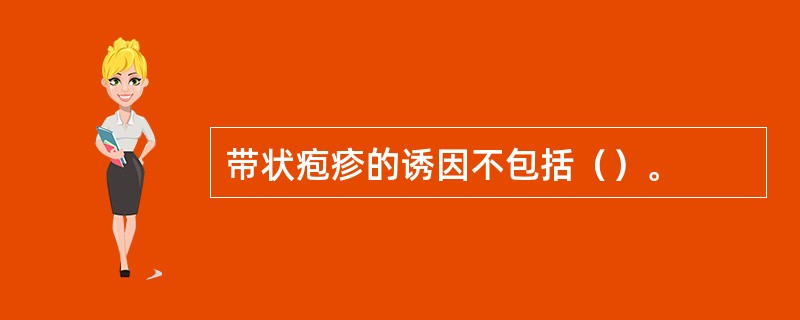 带状疱疹的诱因不包括（）。